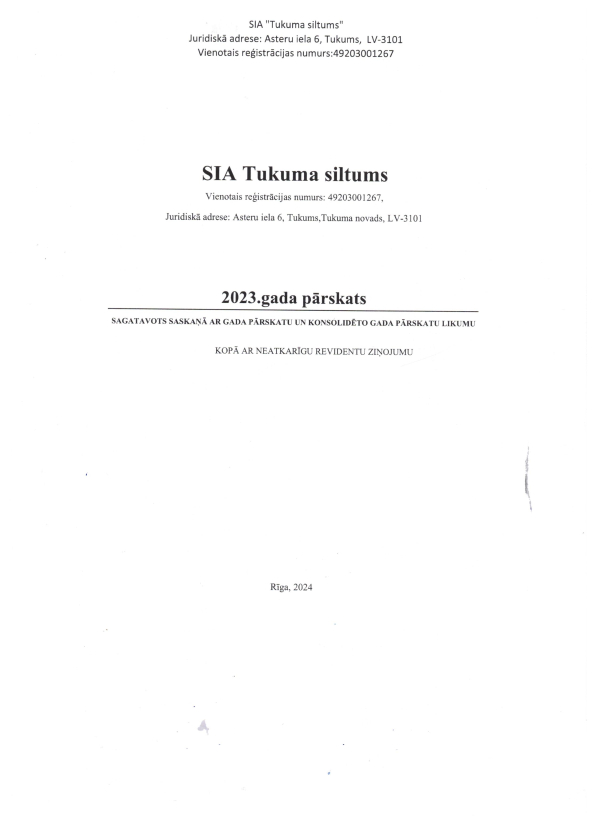 SIA "Tukuma siltums"
Juridiskā adrese: Asteru iela 6, Tukums, LV-3101
Vienotais reģistrācijas numurs:49203001267

SIA Tukuma siltums
Vienotais reģistrācijas numurs: 49203001267,
Juridiskā adrese: Asteru iela 6, Tukums,Tukuma novads, LV-3101

2023.gada pārskats
SAGATAVOTS SASKAŅĀ AR GADA PĀRSKATU UN KONSOLIDĒTO GADA PĀRSKATU LIKUMU

KOPĀ AR NEATKARĪGU REVIDENTU ZIŅOJUMU

Rīga, 2024